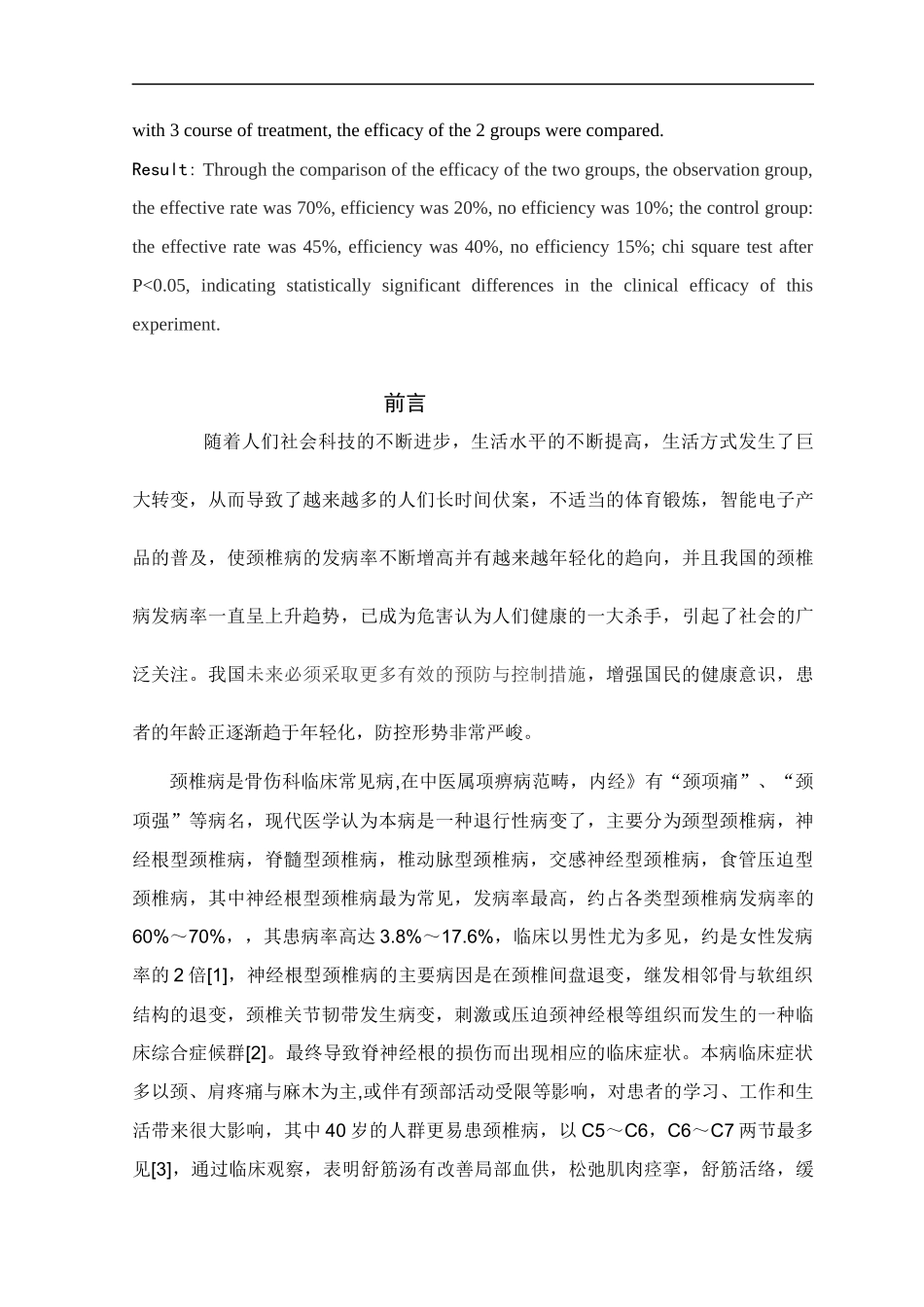 with 3 course of treatment, the efficacy of the 2 groups were compared.

Result: Through the comparison of the efficacy of the two groups, the observation group, the effective rate was 70%, efficiency was 20%, no efficiency was 10%; the control group: the effective rate was 45%, efficiency was 40%, no efficiency 15%; chi square test after P<0.05, indicating statistically significant differences in the clinical efficacy of this experiment.

前言

随着人们社会科技的不断进步，生活水平的不断提高，生活方式发生了巨大转变，从而导致了越来越多的人们长时间伏案，不适当的体育锻炼，智能电子产品的普及，使颈椎病的发病率不断增高并有越来越年轻化的趋向，并且我国的颈椎病发病率一直呈上升趋势，已成为危害认为人们健康的一大杀手，引起了社会的广泛关注。我国未来必须采取更多有效的预防与控制措施，增强国民的健康意识，患者的年龄正逐渐趋于年轻化，防控形势非常严峻。

颈椎病是骨伤科临床常见病,在中医属项痹病范畴，内经》有“颈项痛”、“颈项强”等病名，现代医学认为本病是一种退行性病变了，主要分为颈型颈椎病，神经根型颈椎病，脊髓型颈椎病，椎动脉型颈椎病，交感神经型颈椎病，食管压迫型颈椎病，其中神经根型颈椎病最为常见，发病率最高，约占各类型颈椎病发病率的60%～70%，，其患病率高达3.8%～17.6%，临床以男性尤为多见，约是女性发病率的2倍[1]，神经根型颈椎病的主要病因是在颈椎间盘退变，继发相邻骨与软组织结构的退变，颈椎关节韧带发生病变，刺激或压迫颈神经根等组织而发生的一种临床综合症候群[2]。最终导致脊神经根的损伤而出现相应的临床症状。本病临床症状多以颈、肩疼痛与麻木为主,或伴有颈部活动受限等影响，对患者的学习、工作和生活带来很大影响，其中40岁的人群更易患颈椎病，以C5～C6，C6～C7两节最多见[3]，通过临床观察，表明舒筋汤有改善局部血供，松弛肌肉痉挛，舒筋活络，缓